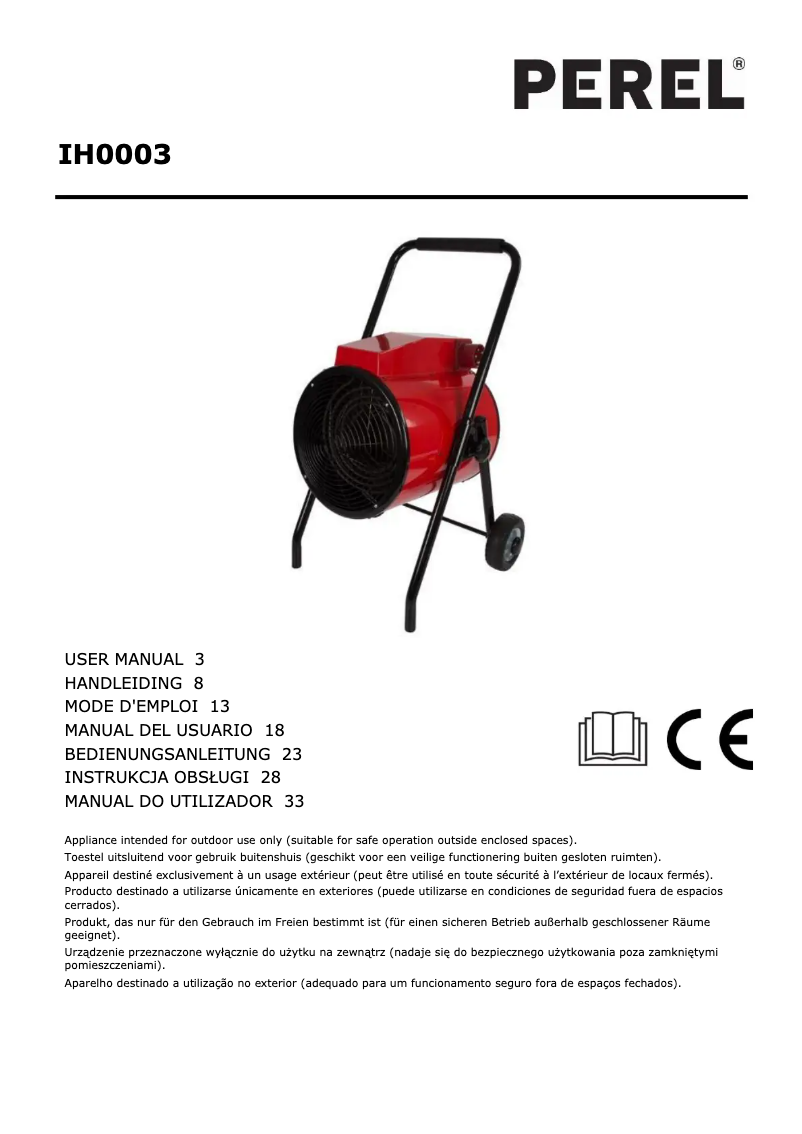 PEREL®

IH0003

USER MANUAL 3
HANDLEIDING 8
MODE D'EMPLOI 13
MANUAL DEL USUARIO 18
BEDIENUNGSANLEITUNG 23
INSTRUKCJA OBSŁUGI 28
MANUAL DO UTILIZADOR 33

CE

Appliance intended for outdoor use only (suitable for safe operation outside enclosed spaces).
Toestel uitsluitend voor gebruik buitenshuis (geschikt voor een veilige functionering buiten gesloten ruimten).
Appareil destiné exclusivement à un usage extérieur (peut être utilisé en toute sécurité à l'extérieur de locaux fermés).
Producto destinado a utilizarse únicamente en exteriores (puede utilizarse en condiciones de seguridad fuera de espacios cerrados).
Produkt, das nur für den Gebrauch im Freien bestimmt ist (für einen sicheren Betrieb außerhalb geschlossener Räume geeignet).
Urządzenie przeznaczone wyłącznie do użytku na zewnątrz (nadaje się do bezpiecznego użytkowania poza zamkniętymi pomieszczeniami).
Aparelho destinado a utilização no exterior (adequado para um funcionamento seguro fora de espaços fechados).